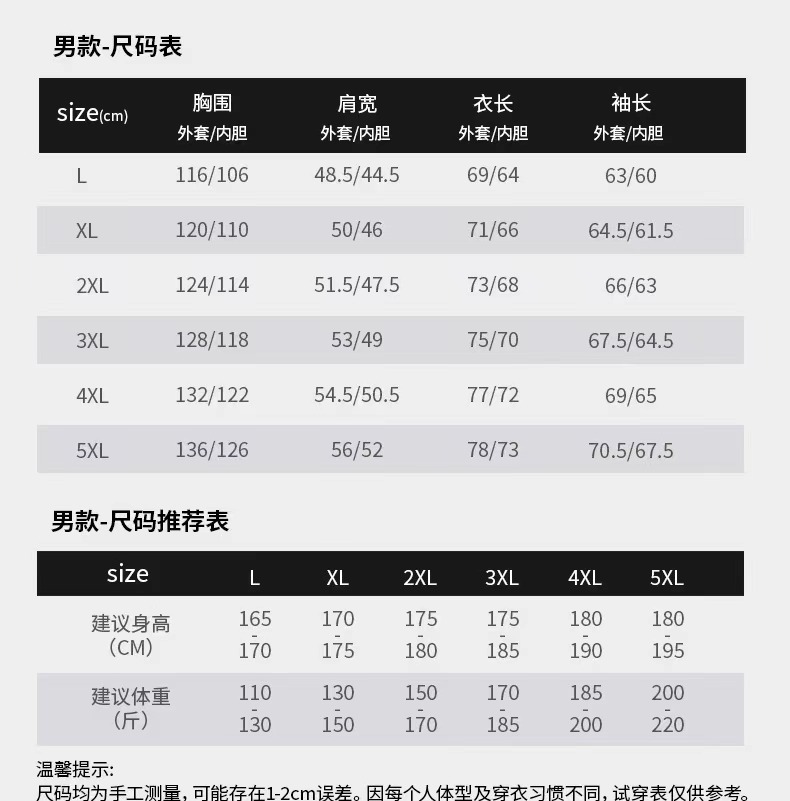 男款-尺码表

| size(cm) | 胸围 外套/内胆 | 肩宽 外套/内胆 | 衣长 外套/内胆 | 袖长 外套/内胆 |
|---|---|---|---|---|
| L | 116/106 | 48.5/44.5 | 69/64 | 63/60 |
| XL | 120/110 | 50/46 | 71/66 | 64.5/61.5 |
| 2XL | 124/114 | 51.5/47.5 | 73/68 | 66/63 |
| 3XL | 128/118 | 53/49 | 75/70 | 67.5/64.5 |
| 4XL | 132/122 | 54.5/50.5 | 77/72 | 69/65 |
| 5XL | 136/126 | 56/52 | 78/73 | 70.5/67.5 |

男款-尺码推荐表

| size | L | XL | 2XL | 3XL | 4XL | 5XL |
|---|---|---|---|---|---|---|
| 建议身高 (CM) | 165 - 170 | 170 - 175 | 175 - 180 | 175 - 185 | 180 - 190 | 180 - 195 |
| 建议体重 (斤) | 110 - 130 | 130 - 150 | 150 - 170 | 170 - 185 | 185 - 200 | 200 - 220 |

温馨提示:
尺码均为手工测量，可能存在1-2cm误差。因每个人体型及穿衣习惯不同，试穿表仅供参考。